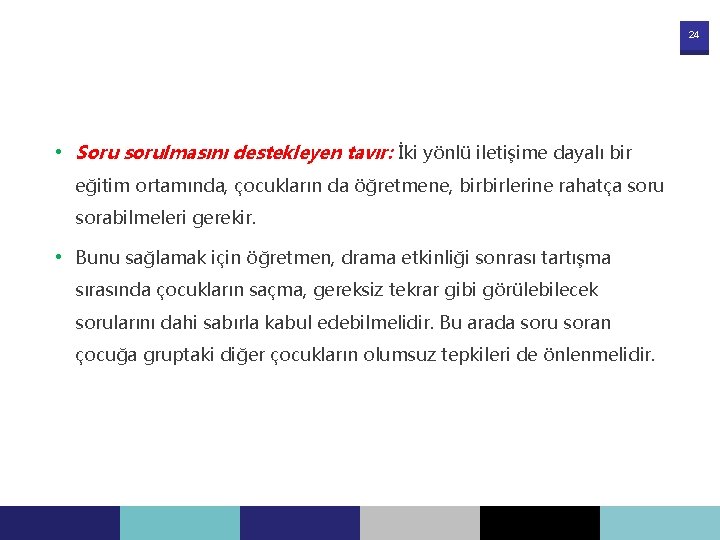 24

• Soru sorulmasını destekleyen tavır: İki yönlü iletişime dayalı bir eğitim ortamında, çocukların da öğretmene, birbirlerine rahatça soru sorabilmeleri gerekir.

• Bunu sağlamak için öğretmen, drama etkinliği sonrası tartışma sırasında çocukların saçma, gereksiz tekrar gibi görülebilecek sorularını dahi sabırla kabul edebilmelidir. Bu arada soru soran çocuğa gruptaki diğer çocukların olumsuz tepkileri de önlenmelidir.